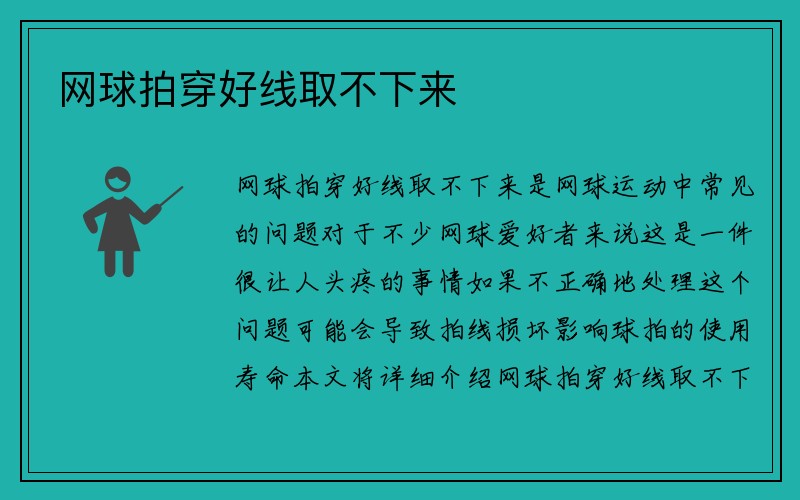 网球拍穿好线取不下来

网球拍穿好线取不下来是网球运动中常见的问题对于不少网球爱好者来说这是一件很让人头疼的事情如果不正确地处理这个问题可能会导致拍线损坏影响球拍的使用寿命本文将详细介绍网球拍穿好线取不下